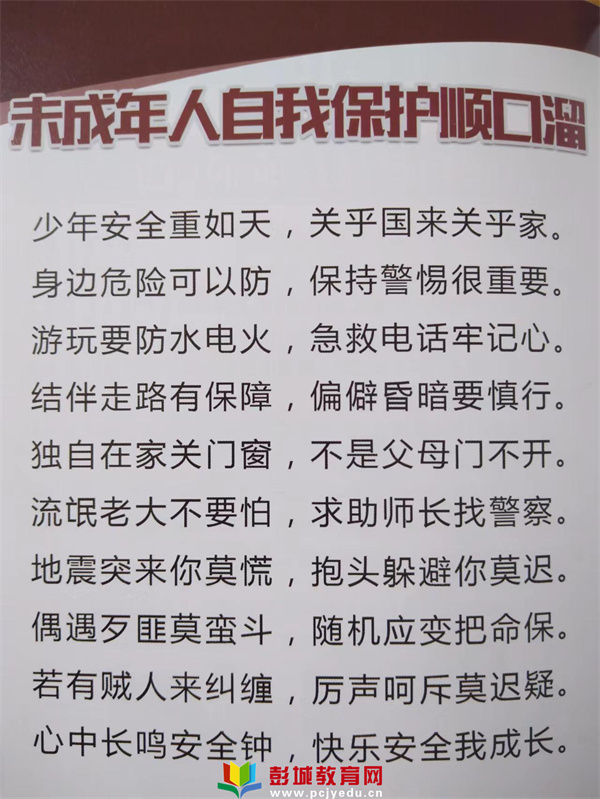 未成年人自我保护顺口溜

少年安全重如天，关乎国来关乎家。
身边危险可以防，保持警惕很重要。
游玩要防水电火，急救电话牢记心。
结伴走路有保障，偏僻昏暗要慎行。
独自在家关门窗，不是父母门不开。
流氓老大不要怕，求助师长找警察。
地震突来你莫慌，抱头躲避你莫迟。
偶遇歹匪莫蛮斗，随机应变把命保。
若有贼人来纠缠，厉声呵斥莫迟疑。
心中长鸣安全钟，快乐安全我成长。

彭城教育网
www.pcjyedu.cn